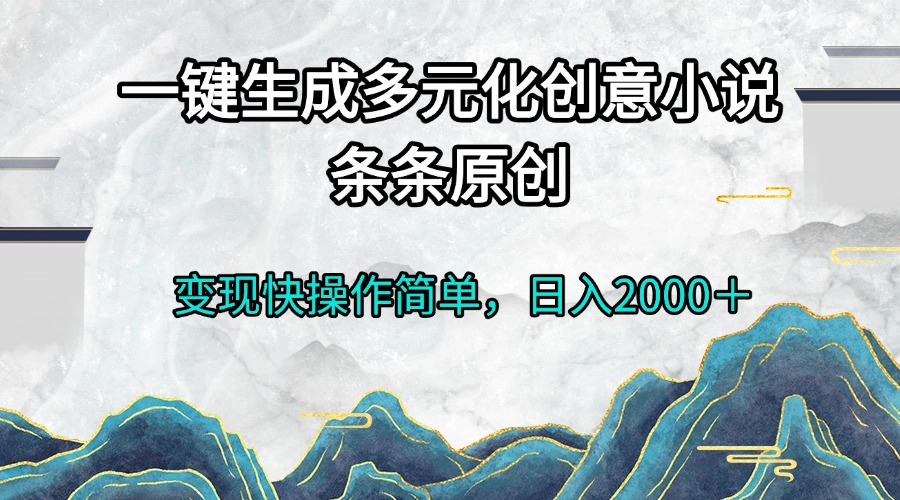 一键生成多元化创意小说
条条原创

变现快操作简单，日入2000＋